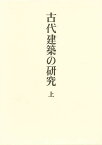 古代建築の研究

上